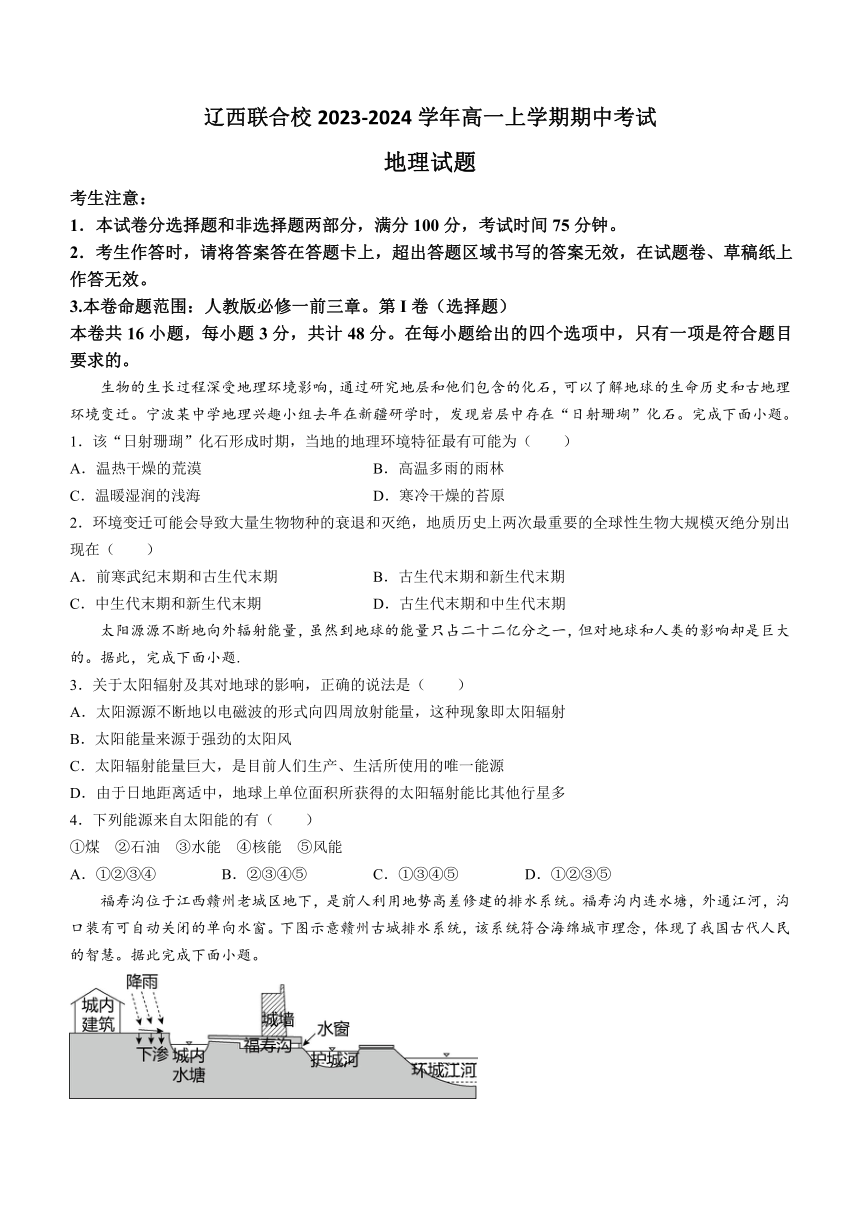 辽西联合校 2023-2024 学年高一上学期期中考试

地理试题

考生注意：

1．本试卷分选择题和非选择题两部分，满分 100 分，考试时间 75 分钟。

2．考生作答时，请将答案答在答题卡上，超出答题区域书写的答案无效，在试题卷、草稿纸上作答无效。

3.本卷命题范围：人教版必修一前三章。第 I 卷（选择题）

本卷共 16 小题，每小题 3 分，共计 48 分。在每小题给出的四个选项中，只有一项是符合题目要求的。

生物的生长过程深受地理环境影响，通过研究地层和他们包含的化石，可以了解地球的生命历史和古地理环境变迁。宁波某中学地理兴趣小组去年在新疆研学时，发现岩层中存在“日射珊瑚”化石。完成下面小题。

1．该“日射珊瑚”化石形成时期，当地的地理环境特征最有可能为（　　）

A．温热干燥的荒漠　　B．高温多雨的雨林

C．温暖湿润的浅海　　D．寒冷干燥的苔原

2．环境变迁可能会导致大量生物物种的衰退和灭绝，地质历史上两次最重要的全球性生物大规模灭绝分别出现在（　　）

A．前寒武纪末期和古生代末期　　B．古生代末期和新生代末期

C．中生代末期和新生代末期　　D．古生代末期和中生代末期

太阳源源不断地向外辐射能量，虽然到地球的能量只占二十二亿分之一，但对地球和人类的影响却是巨大的。据此，完成下面小题.

3．关于太阳辐射及其对地球的影响，正确的说法是（　　）

A．太阳源源不断地以电磁波的形式向四周放射能量，这种现象即太阳辐射

B．太阳能量来源于强劲的太阳风

C．太阳辐射能量巨大，是目前人们生产、生活所使用的唯一能源

D．由于日地距离适中，地球上单位面积所获得的太阳辐射能比其他行星多

4．下列能源来自太阳能的有（　　）

①煤　②石油　③水能　④核能　⑤风能

A．①②③④　　B．②③④⑤　　C．①③④⑤　　D．①②③⑤

福寿沟位于江西赣州老城区地下，是前人利用地势高差修建的排水系统。福寿沟内连水塘，外通江河，沟口装有可自动关闭的单向水窗。下图示意赣州古城排水系统，该系统符合海绵城市理念，体现了我国古代人民的智慧。据此完成下面小题。

降雨
城内建筑
下渗
城内水塘
城墙
福寿沟
水窗
护城河
环城江河